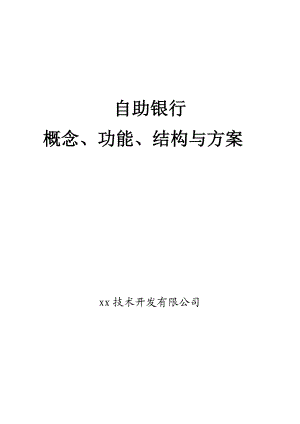 自助银行
概念、功能、结构与方案

xx技术开发有限公司